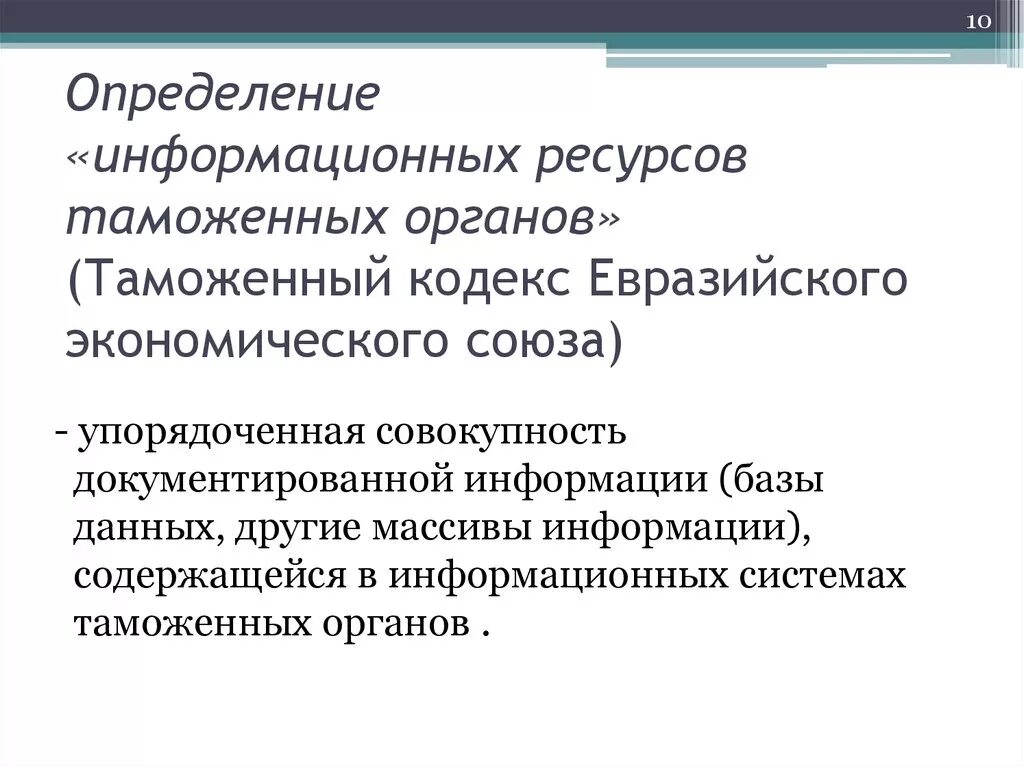 10

Определение «информационных ресурсов таможенных органов» (Таможенный кодекс Евразийского экономического союза)

- упорядоченная совокупность документированной информации (базы данных, другие массивы информации), содержащейся в информационных системах таможенных органов .